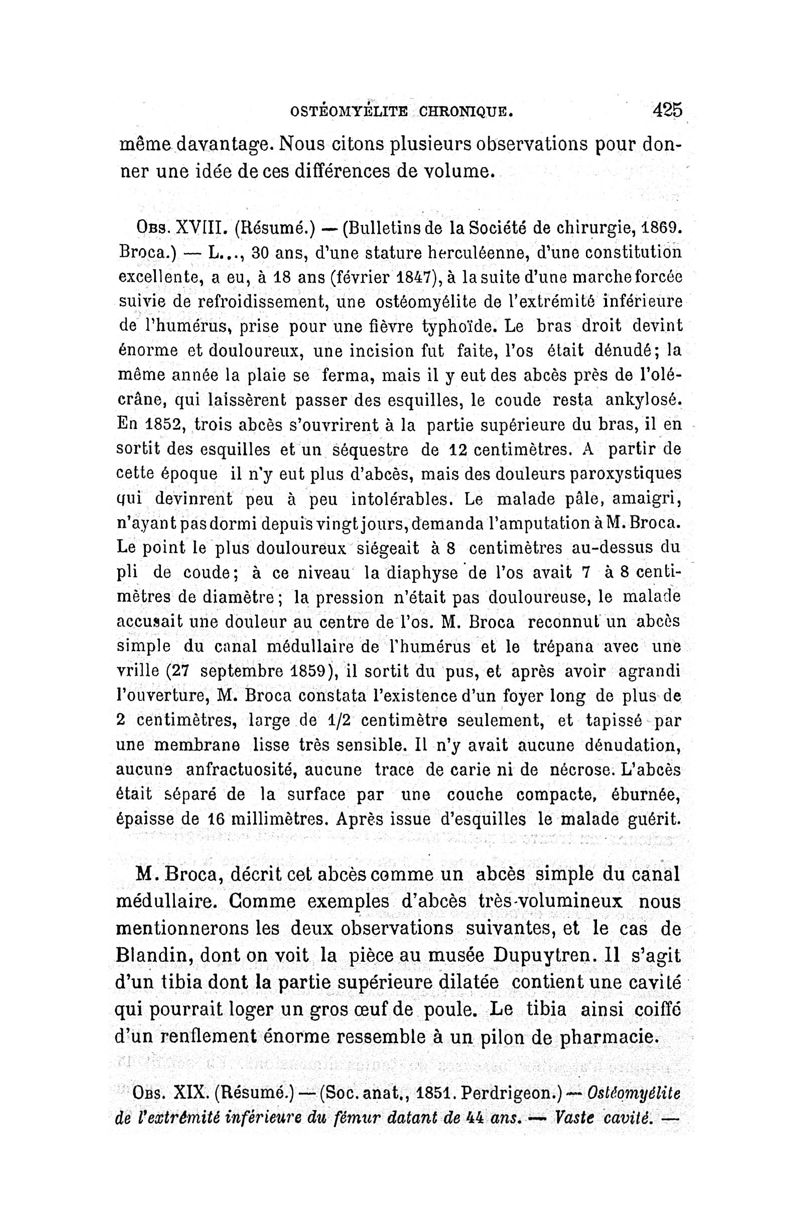 OSTÉOMYÉLITE CHRONIQUE. 425

même davantage. Nous citons plusieurs observations pour donner une idée de ces différences de volume.

Obs. XVIII. (Résumé.) — (Bulletins de la Société de chirurgie, 1869. Broca.) — L..., 30 ans, d'une stature herculéenne, d'une constitution excellente, a eu, à 18 ans (février 1847), à la suite d'une marche forcée suivie de refroidissement, une ostéomyélite de l'extrémité inférieure de l'humérus, prise pour une fièvre typhoïde. Le bras droit devint énorme et douloureux, une incision fut faite, l'os était dénudé; la même année la plaie se ferma, mais il y eut des abcès près de l'olécrâne, qui laissèrent passer des esquilles, le coude resta ankylosé. En 1852, trois abcès s'ouvrirent à la partie supérieure du bras, il en sortit des esquilles et un séquestre de 12 centimètres. A partir de cette époque il n'y eut plus d'abcès, mais des douleurs paroxystiques qui devinrent peu à peu intolérables. Le malade pâle, amaigri, n'ayant pas dormi depuis vingt jours, demanda l'amputation à M. Broca. Le point le plus douloureux siégeait à 8 centimètres au-dessus du pli de coude; à ce niveau la diaphyse de l'os avait 7 à 8 centimètres de diamètre; la pression n'était pas douloureuse, le malade accusait une douleur au centre de l'os. M. Broca reconnut un abcès simple du canal médullaire de l'humérus et le trépana avec une vrille (27 septembre 1859), il sortit du pus, et après avoir agrandi l'ouverture, M. Broca constata l'existence d'un foyer long de plus de 2 centimètres, large de 1/2 centimètre seulement, et tapissé par une membrane lisse très sensible. Il n'y avait aucune dénudation, aucune anfractuosité, aucune trace de carie ni de nécrose. L'abcès était séparé de la surface par une couche compacte, éburnée, épaisse de 16 millimètres. Après issue d'esquilles le malade guérit.

M. Broca, décrit cet abcès comme un abcès simple du canal médullaire. Comme exemples d'abcès très-volumineux nous mentionnerons les deux observations suivantes, et le cas de Blandin, dont on voit la pièce au musée Dupuytren. Il s'agit d'un tibia dont la partie supérieure dilatée contient une cavité qui pourrait loger un gros œuf de poule. Le tibia ainsi coiffé d'un renflement énorme ressemble à un pilon de pharmacie.

Obs. XIX. (Résumé.) — (Soc. anat., 1851. Perdrigeon.) — Ostéomyélite de l'extrémité inférieure du fémur datant de 44 ans. — Vaste cavité. —